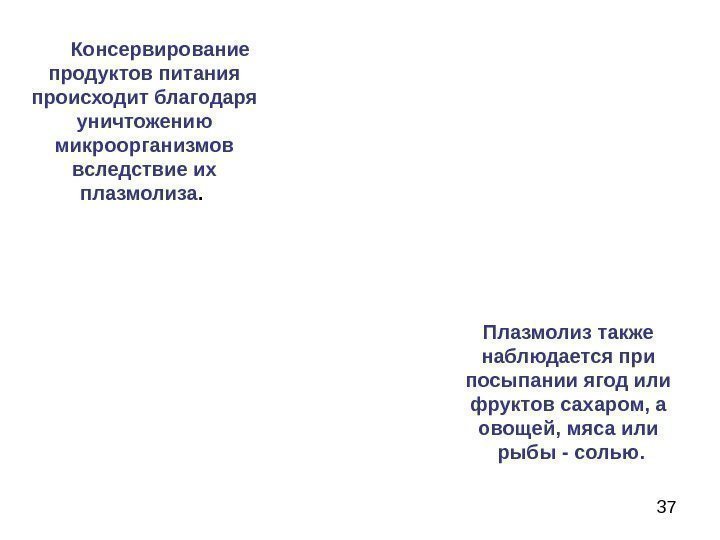 Консервирование продуктов питания происходит благодаря уничтожению микроорганизмов вследствие их плазмолиза.

Плазмолиз также наблюдается при посыпании ягод или фруктов сахаром, а овощей, мяса или рыбы - солью.

37